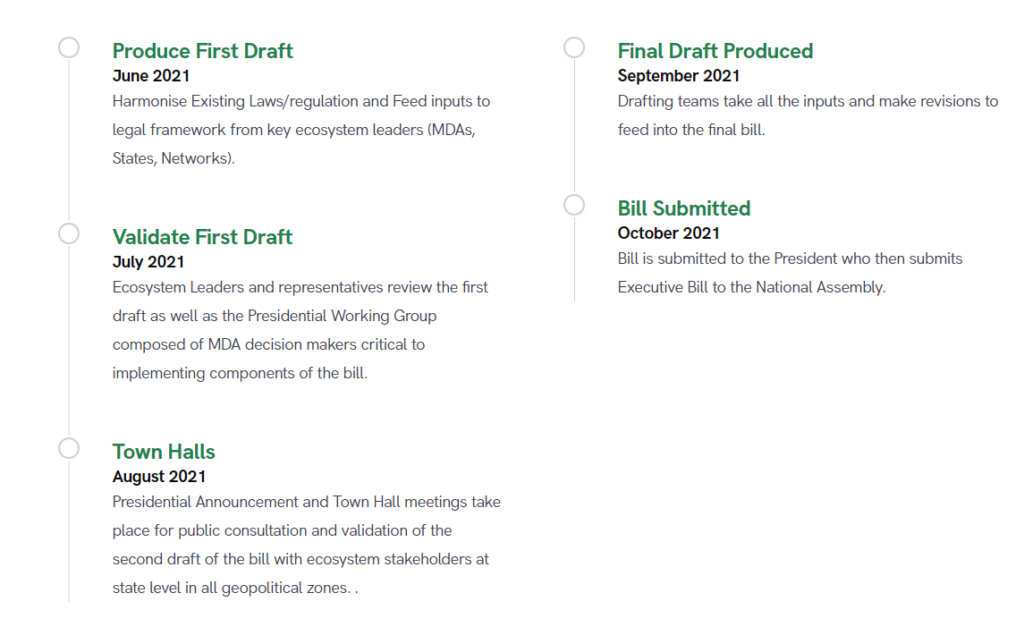 Produce First Draft
June 2021
Harmonise Existing Laws/regulation and Feed inputs to legal framework from key ecosystem leaders (MDAs, States, Networks).

Validate First Draft
July 2021
Ecosystem Leaders and representatives review the first draft as well as the Presidential Working Group composed of MDA decision makers critical to implementing components of the bill.

Town Halls
August 2021
Presidential Announcement and Town Hall meetings take place for public consultation and validation of the second draft of the bill with ecosystem stakeholders at state level in all geopolitical zones. .

Final Draft Produced
September 2021
Drafting teams take all the inputs and make revisions to feed into the final bill.

Bill Submitted
October 2021
Bill is submitted to the President who then submits Executive Bill to the National Assembly.